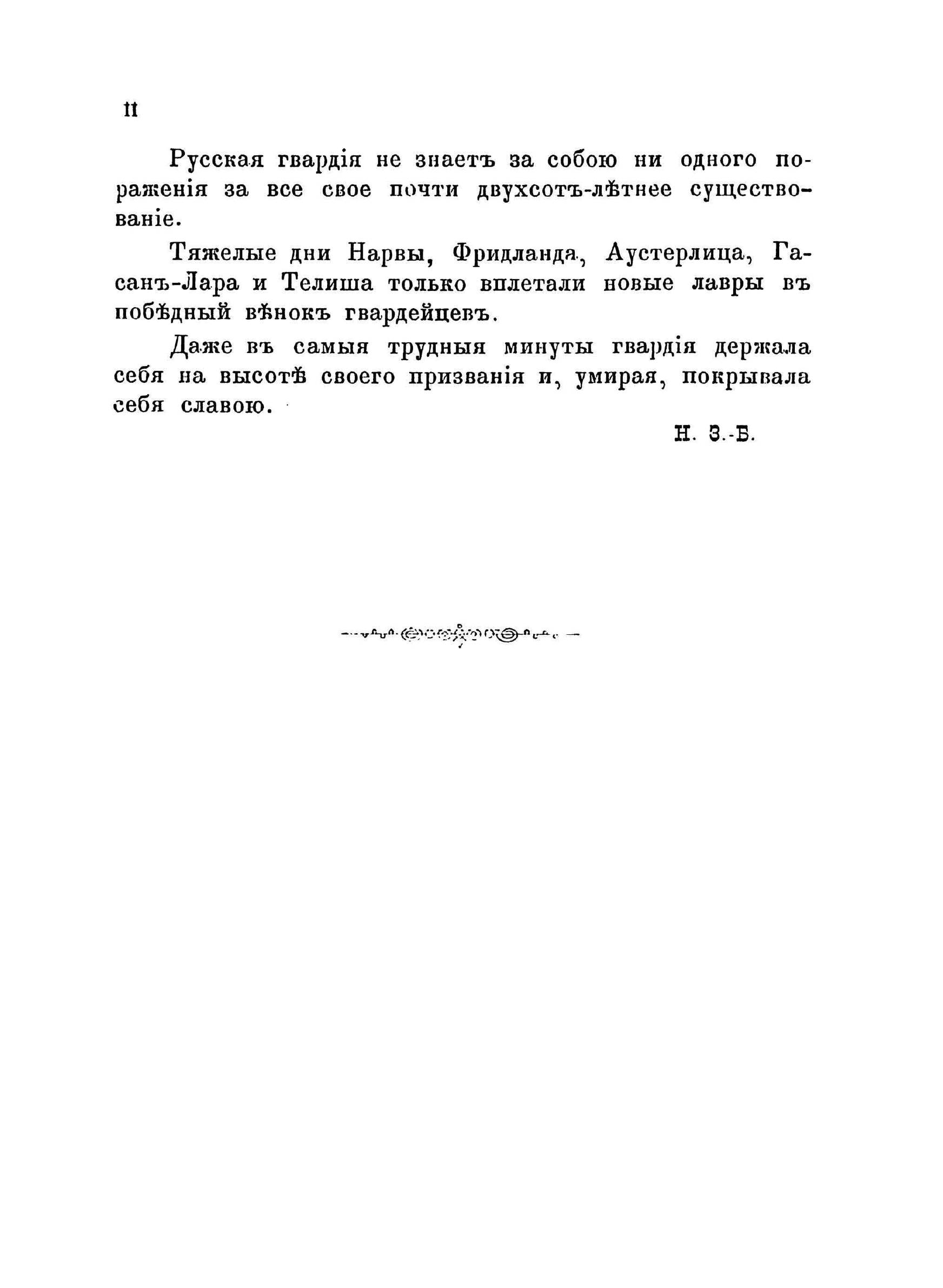 II

Русская гвардія не знаетъ за собою ни одного пораженія за все свое почти двухсотъ-лѣтнее существованіе.

Тяжелые дни Нарвы, Фридланда, Аустерлица, Гасанъ-Лара и Телиша только вплетали новые лавры въ побѣдный вѣнокъ гвардейцевъ.

Даже въ самыя трудныя минуты гвардія держала себя на высотѣ своего призванія и, умирая, покрывала себя славою.

Н. З.-Б.